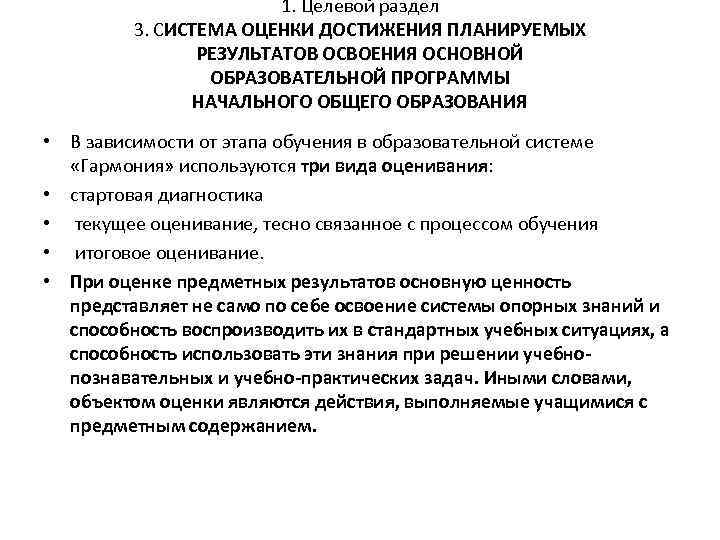 1. Целевой раздел
3. СИСТЕМА ОЦЕНКИ ДОСТИЖЕНИЯ ПЛАНИРУЕМЫХ РЕЗУЛЬТАТОВ ОСВОЕНИЯ ОСНОВНОЙ ОБРАЗОВАТЕЛЬНОЙ ПРОГРАММЫ НАЧАЛЬНОГО ОБЩЕГО ОБРАЗОВАНИЯ

• В зависимости от этапа обучения в образовательной системе «Гармония» используются три вида оценивания:
• стартовая диагностика
• текущее оценивание, тесно связанное с процессом обучения
• итоговое оценивание.
• При оценке предметных результатов основную ценность представляет не само по себе освоение системы опорных знаний и способность воспроизводить их в стандартных учебных ситуациях, а способность использовать эти знания при решении учебно-познавательных и учебно-практических задач. Иными словами, объектом оценки являются действия, выполняемые учащимися с предметным содержанием.